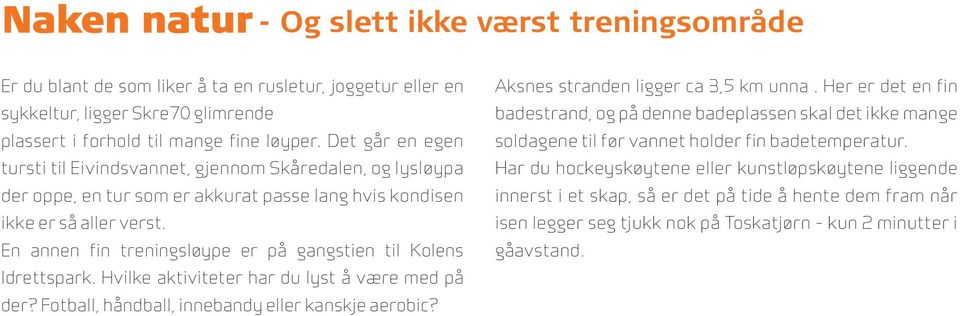 Naken natur - Og slett ikke værst treningsområde

Er du blant de som liker å ta en rusletur, joggetur eller en sykkeltur, ligger Skre70 glimrende plassert i forhold til mange fine løyper. Det går en egen tursti til Eivindsvannet, gjennom Skåredalen, og lysløypa der oppe, en tur som er akkurat passe lang hvis kondisen ikke er så aller verst.
En annen fin treningsløype er på gangstien til Kolens Idrettspark. Hvilke aktiviteter har du lyst å være med på der? Fotball, håndball, innebandy eller kanskje aerobic?

Aksnes stranden ligger ca 3,5 km unna . Her er det en fin badestrand, og på denne badeplassen skal det ikke mange soldagene til før vannet holder fin badetemperatur.
Har du hockeyskøytene eller kunstløpskøytene liggende innerst i et skap, så er det på tide å hente dem fram når isen legger seg tjukk nok på Toskatjørn - kun 2 minutter i gåavstand.